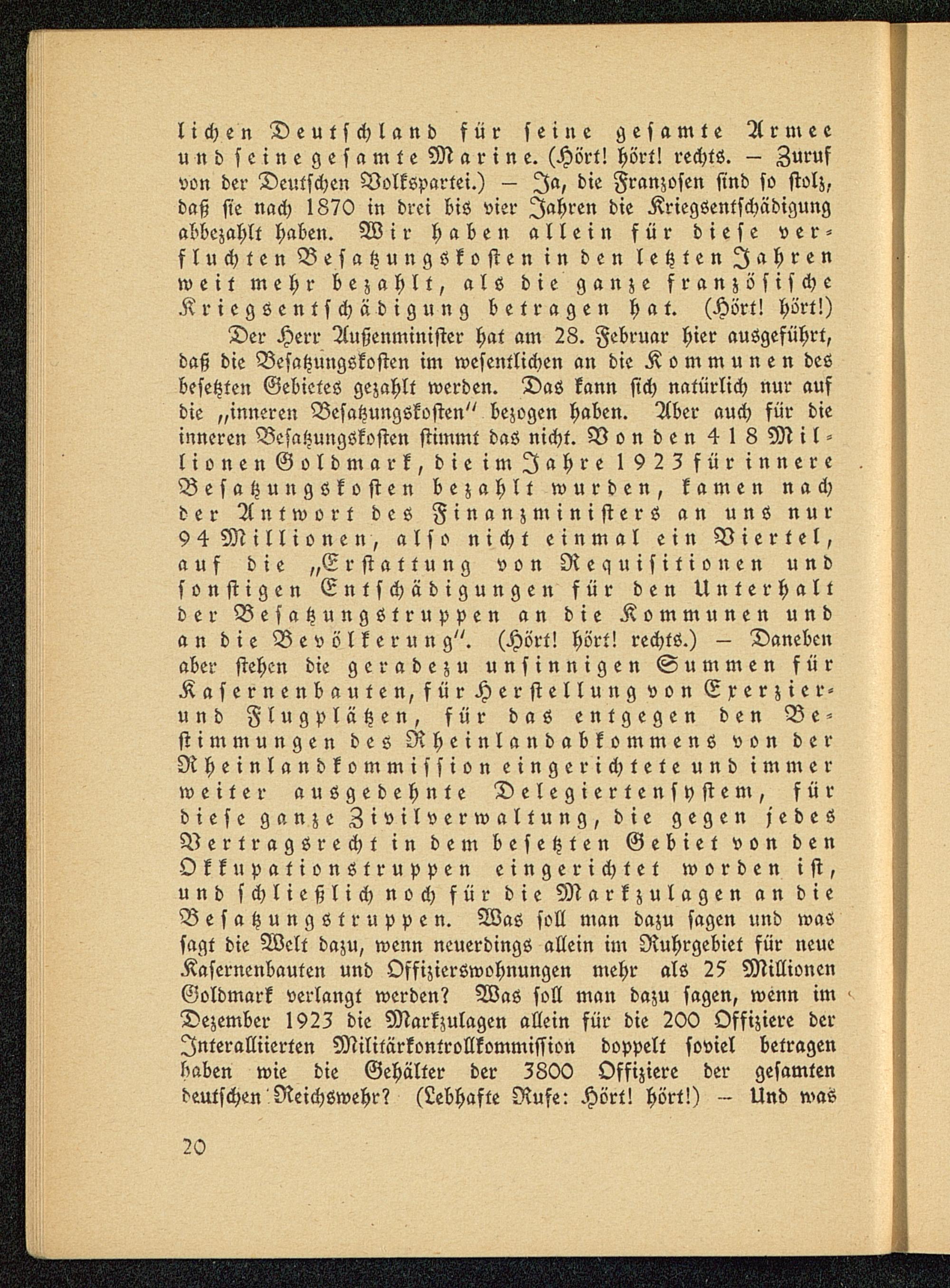 lichen Deutschland für seine gesamte Armee und seine gesamte Marine. (Hört! hört! rechts. – Zuruf von der Deutschen Volkspartei.) – Ja, die Franzosen sind so stolz, daß sie nach 1870 in drei bis vier Jahren die Kriegsentschädigung abbezahlt haben. Wir haben allein für diese verfluchten Besatzungskosten in den letzten Jahren weit mehr bezahlt, als die ganze französische Kriegsentschädigung betragen hat. (Hört! hört!)

Der Herr Außenminister hat am 28. Februar hier ausgeführt, daß die Besatzungskosten im wesentlichen an die Kommunen des besetzten Gebietes gezahlt werden. Das kann sich natürlich nur auf die „inneren Besatzungskosten" bezogen haben. Aber auch für die inneren Besatzungskosten stimmt das nicht. Von den 418 Millionen Goldmark, die im Jahre 1923 für innere Besatzungskosten bezahlt wurden, kamen nach der Antwort des Finanzministers an uns nur 94 Millionen, also nicht einmal ein Viertel, auf die „Erstattung von Requisitionen und sonstigen Entschädigungen für den Unterhalt der Besatzungstruppen an die Kommunen und an die Bevölkerung". (Hört! hört! rechts.) – Daneben aber stehen die geradezu unsinnigen Summen für Kasernenbauten, für Herstellung von Exerzier- und Flugplätzen, für das entgegen den Bestimmungen des Rheinlandabkommens von der Rheinlandkommission eingerichtete und immer weiter ausgedehnte Delegiertensystem, für diese ganze Zivilverwaltung, die gegen jedes Vertragsrecht in dem besetzten Gebiet von den Okkupationstruppen eingerichtet worden ist, und schließlich noch für die Markzulagen an die Besatzungstruppen. Was soll man dazu sagen und was sagt die Welt dazu, wenn neuerdings allein im Ruhrgebiet für neue Kasernenbauten und Offizierswohnungen mehr als 25 Millionen Goldmark verlangt werden? Was soll man dazu sagen, wenn im Dezember 1923 die Markzulagen allein für die 200 Offiziere der Interalliierten Militärkontrollkommission doppelt soviel betragen haben wie die Gehälter der 3800 Offiziere der gesamten deutschen Reichswehr? (Lebhafte Rufe: Hört! hört!) – Und was

20